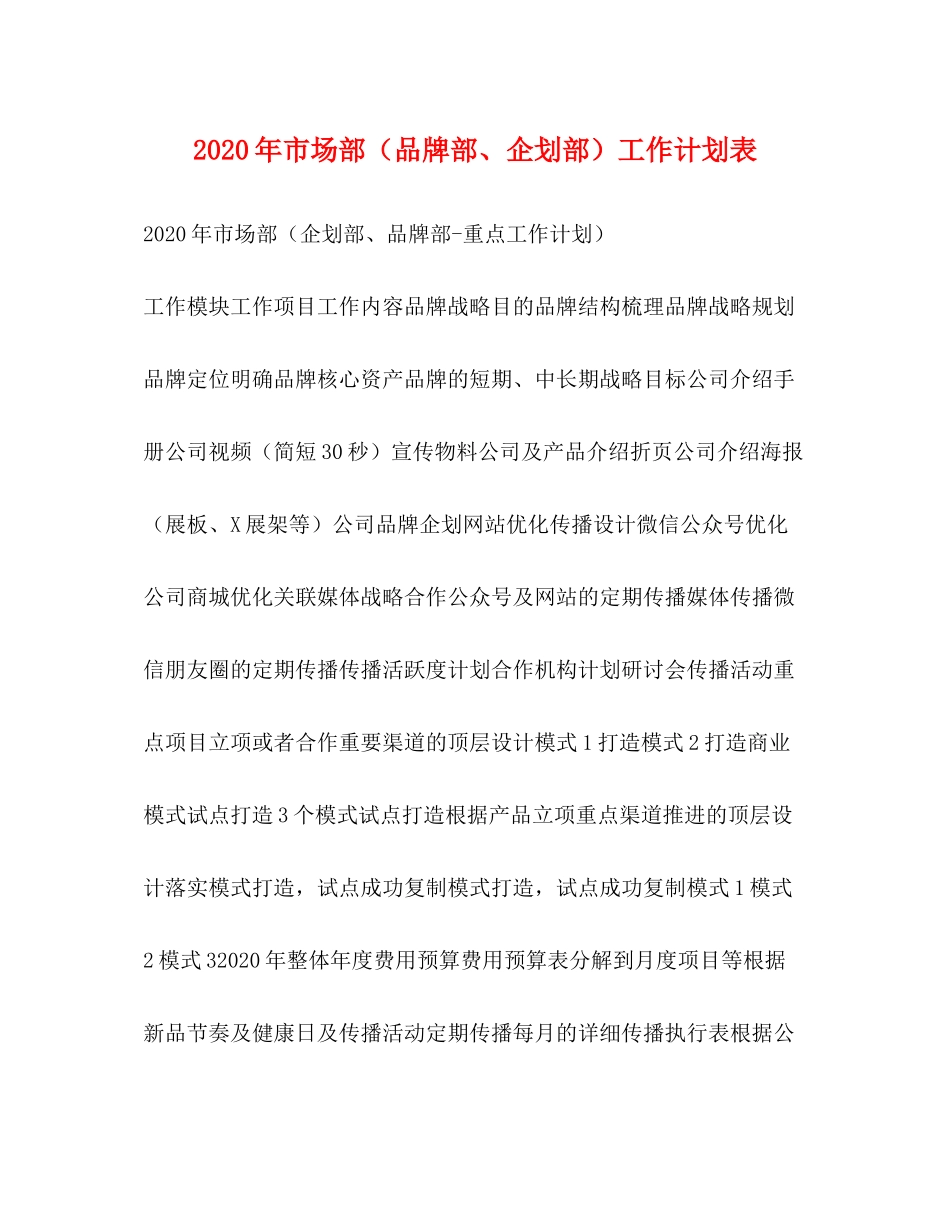 2020年市场部（品牌部、企划部）工作计划表

2020年市场部（企划部、品牌部-重点工作计划）

工作模块工作项目工作内容品牌战略目的品牌结构梳理品牌战略规划品牌定位明确品牌核心资产品牌的短期、中长期战略目标公司介绍手册公司视频（简短30秒）宣传物料公司及产品介绍折页公司介绍海报（展板、X展架等）公司品牌企划网站优化传播设计微信公众号优化公司商城优化关联媒体战略合作公众号及网站的定期传播媒体传播微信朋友圈的定期传播传播活跃度计划合作机构计划研讨会传播活动重点项目立项或者合作重要渠道的顶层设计模式1打造模式2打造商业模式试点打造3个模式试点打造根据产品立项重点渠道推进的顶层设计落实模式打造，试点成功复制模式打造，试点成功复制模式1模式2模式32020年整体年度费用预算费用预算表分解到月度项目等根据新品节奏及健康日及传播活动定期传播每月的详细传播执行表根据公